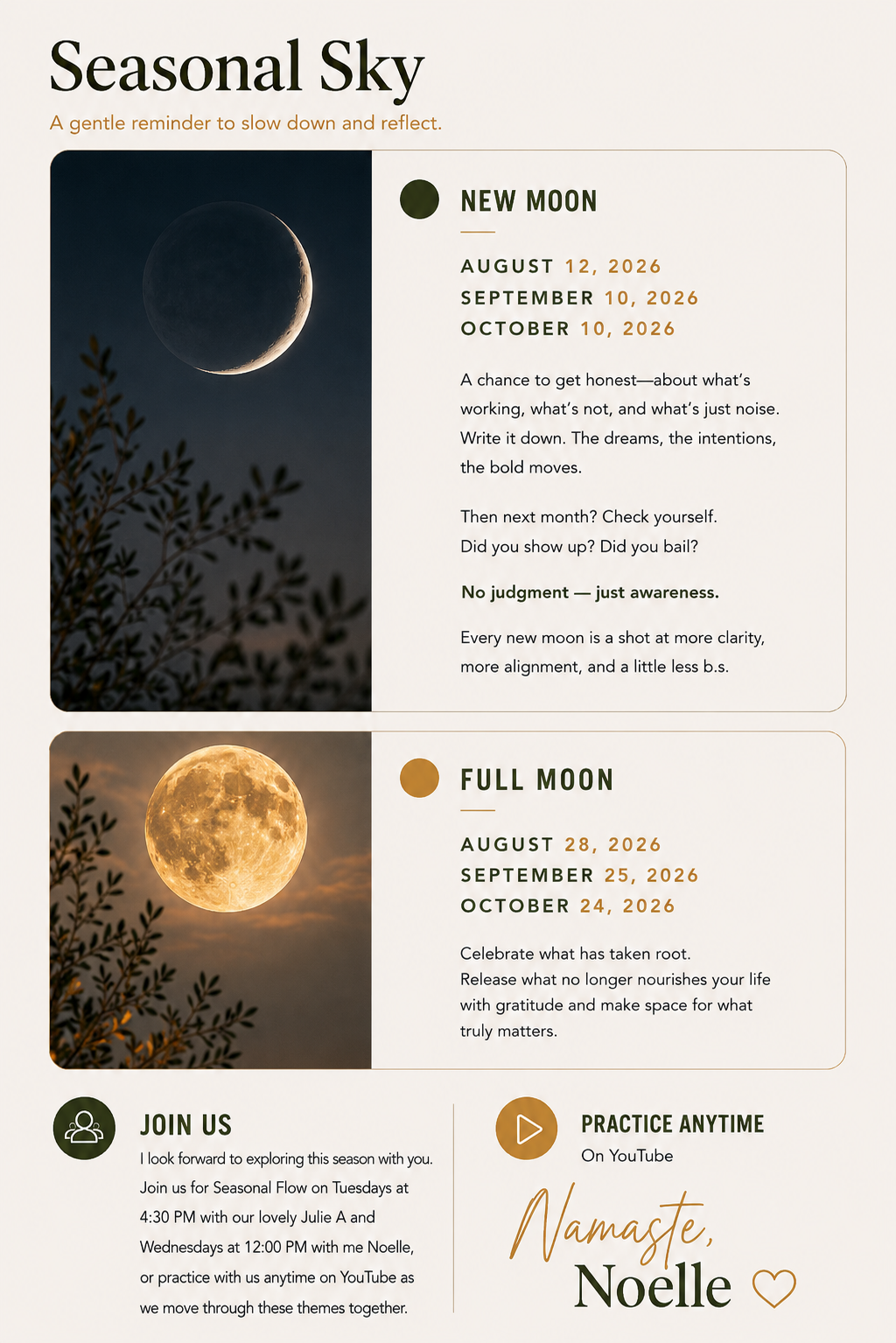 Seasonal Sky

A gentle reminder to slow down and reflect.

NEW MOON

AUGUST 12, 2026
SEPTEMBER 10, 2026
OCTOBER 10, 2026

A chance to get honest—about what's working, what's not, and what's just noise. Write it down. The dreams, the intentions, the bold moves.

Then next month? Check yourself.
Did you show up? Did you bail?

No judgment — just awareness.

Every new moon is a shot at more clarity, more alignment, and a little less b.s.

FULL MOON

AUGUST 28, 2026
SEPTEMBER 25, 2026
OCTOBER 24, 2026

Celebrate what has taken root.
Release what no longer nourishes your life with gratitude and make space for what truly matters.

JOIN US

I look forward to exploring this season with you. Join us for Seasonal Flow on Tuesdays at 4:30 PM with our lovely Julie A and Wednesdays at 12:00 PM with me Noelle, or practice with us anytime on YouTube as we move through these themes together.

PRACTICE ANYTIME
On YouTube

Namaste,
Noelle